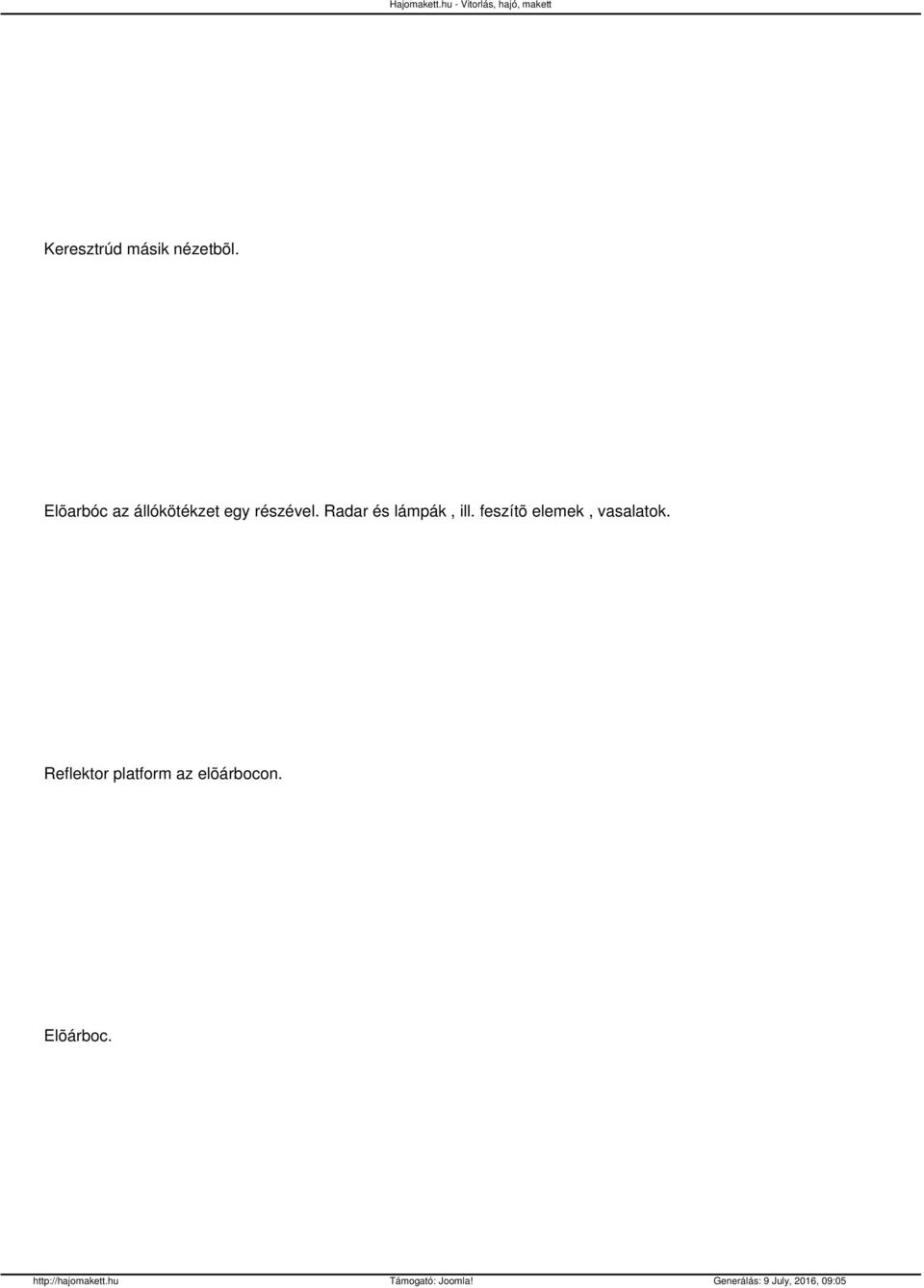 Hajomakett.hu - Vitorlás, hajó, makett

Keresztrúd másik nézetbõl.

Elõarbóc az állókötékzet egy részével. Radar és lámpák , ill. feszítõ elemek , vasalatok.

Reflektor platform az elõárbocon.

Elõárboc.

http://hajomakett.hu Támogató: Joomla! Generálás: 9 July, 2016, 09:05